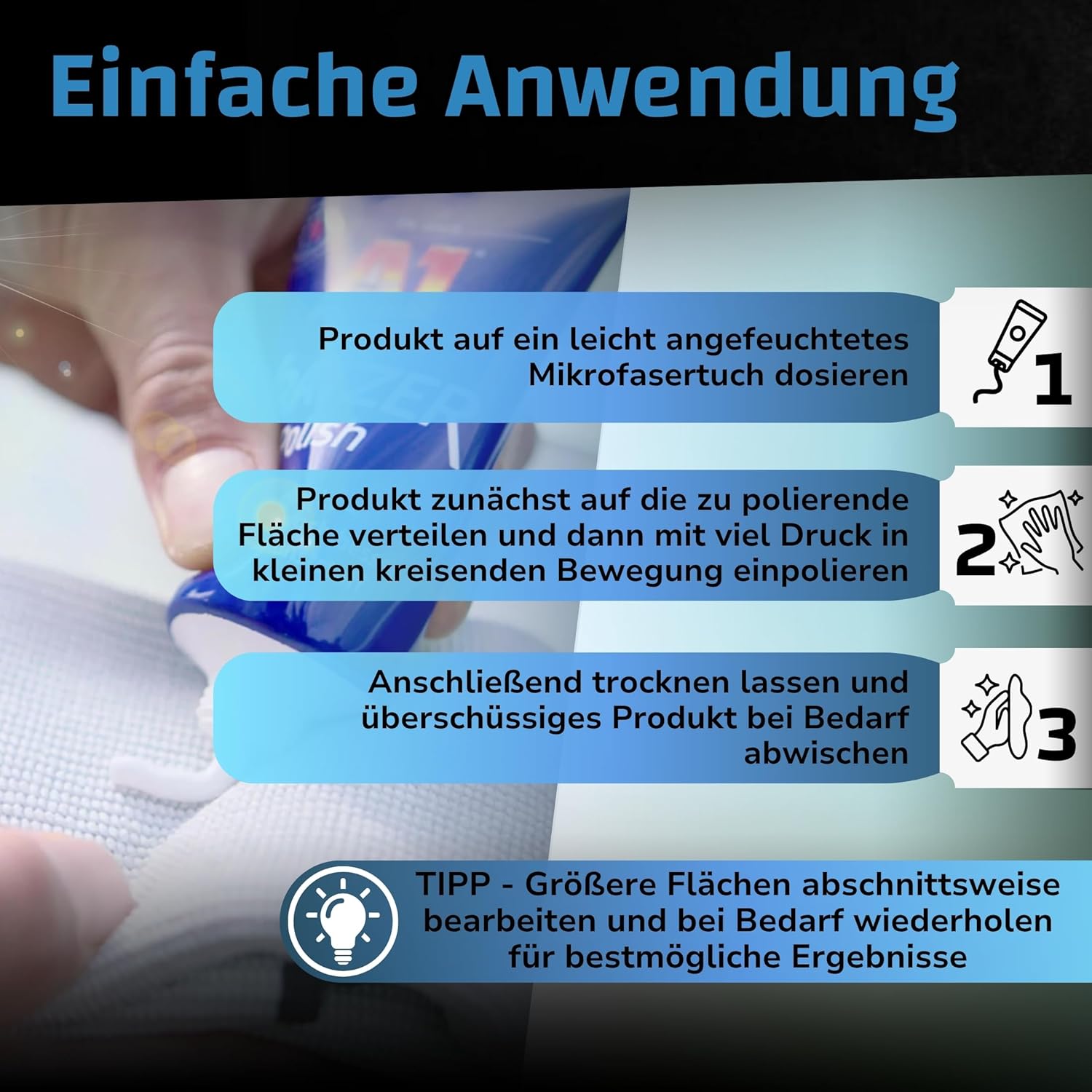 Einfache Anwendung

Produkt auf ein leicht angefeuchtetes Mikrofasertuch dosieren

1

Produkt zunächst auf die zu polierende Fläche verteilen und dann mit viel Druck in kleinen kreisenden Bewegung einpolieren

2

Anschließend trocknen lassen und überschüssiges Produkt bei Bedarf abwischen

3

TIPP - Größere Flächen abschnittsweise bearbeiten und bei Bedarf wiederholen für bestmögliche Ergebnisse